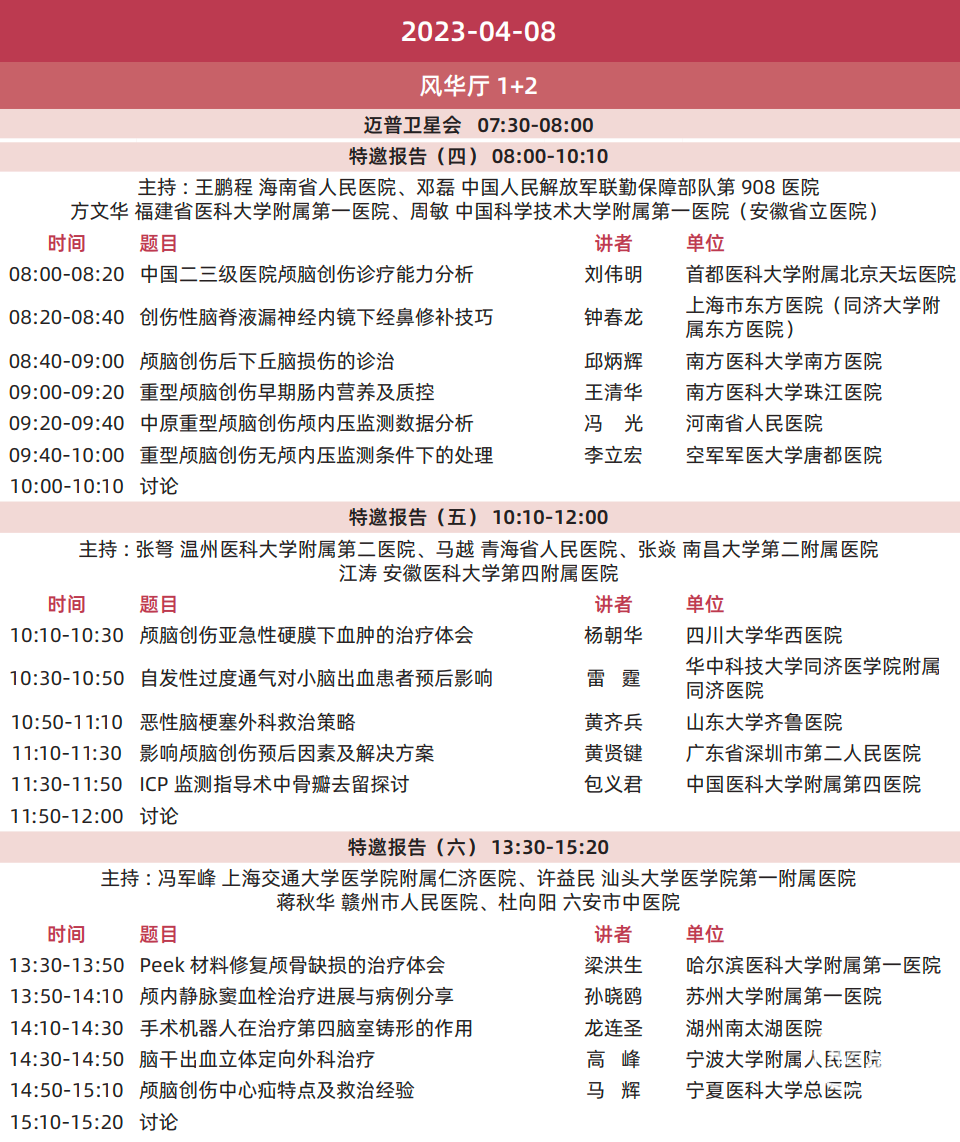 2023-04-08

风华厅 1+2

迈普卫星会 07:30-08:00

特邀报告（四） 08:00-10:10

主持：王鹏程 海南省人民医院、邓磊 中国人民解放军联勤保障部队第 908 医院
方文华 福建省医科大学附属第一医院、周敏 中国科学技术大学附属第一医院（安徽省立医院）

| 时间 | 题目 | 讲者 | 单位 |
|---|---|---|---|
| 08:00-08:20 | 中国二三级医院颅脑创伤诊疗能力分析 | 刘伟明 | 首都医科大学附属北京天坛医院 |
| 08:20-08:40 | 创伤性脑脊液漏神经内镜下经鼻修补技巧 | 钟春龙 | 上海市东方医院（同济大学附属东方医院） |
| 08:40-09:00 | 颅脑创伤后下丘脑损伤的诊治 | 邱炳辉 | 南方医科大学南方医院 |
| 09:00-09:20 | 重型颅脑创伤早期肠内营养及质控 | 王清华 | 南方医科大学珠江医院 |
| 09:20-09:40 | 中原重型颅脑创伤颅内压监测数据分析 | 冯　光 | 河南省人民医院 |
| 09:40-10:00 | 重型颅脑创伤无颅内压监测条件下的处理 | 李立宏 | 空军军医大学唐都医院 |
| 10:00-10:10 | 讨论 | | |

特邀报告（五） 10:10-12:00

主持：张弩 温州医科大学附属第二医院、马越 青海省人民医院、张焱 南昌大学第二附属医院
江涛 安徽医科大学第四附属医院

| 时间 | 题目 | 讲者 | 单位 |
|---|---|---|---|
| 10:10-10:30 | 颅脑创伤亚急性硬膜下血肿的治疗体会 | 杨朝华 | 四川大学华西医院 |
| 10:30-10:50 | 自发性过度通气对小脑出血患者预后影响 | 雷　霆 | 华中科技大学同济医学院附属同济医院 |
| 10:50-11:10 | 恶性脑梗塞外科救治策略 | 黄齐兵 | 山东大学齐鲁医院 |
| 11:10-11:30 | 影响颅脑创伤预后因素及解决方案 | 黄贤键 | 广东省深圳市第二人民医院 |
| 11:30-11:50 | ICP 监测指导术中骨瓣去留探讨 | 包义君 | 中国医科大学附属第四医院 |
| 11:50-12:00 | 讨论 | | |

特邀报告（六） 13:30-15:20

主持：冯军峰 上海交通大学医学院附属仁济医院、许益民 汕头大学医学院第一附属医院
蒋秋华 赣州市人民医院、杜向阳 六安市中医院

| 时间 | 题目 | 讲者 | 单位 |
|---|---|---|---|
| 13:30-13:50 | Peek 材料修复颅骨缺损的治疗体会 | 梁洪生 | 哈尔滨医科大学附属第一医院 |
| 13:50-14:10 | 颅内静脉窦血栓治疗进展与病例分享 | 孙晓鸥 | 苏州大学附属第一医院 |
| 14:10-14:30 | 手术机器人在治疗第四脑室铸形的作用 | 龙连圣 | 湖州南太湖医院 |
| 14:30-14:50 | 脑干出血立体定向外科治疗 | 高　峰 | 宁波大学附属人民医院 |
| 14:50-15:10 | 颅脑创伤中心疝特点及救治经验 | 马　辉 | 宁夏医科大学总医院 |
| 15:10-15:20 | 讨论 | | |